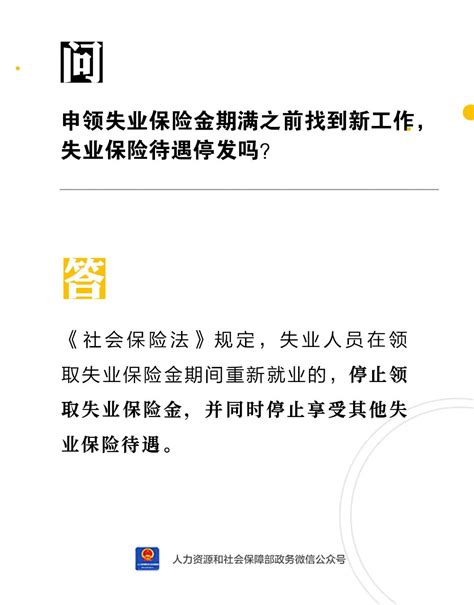 问

申领失业保险金期满之前找到新工作，失业保险待遇停发吗？

答

《社会保险法》规定，失业人员在领取失业保险金期间重新就业的，停止领取失业保险金，并同时停止享受其他失业保险待遇。

人力资源和社会保障部政务微信公众号